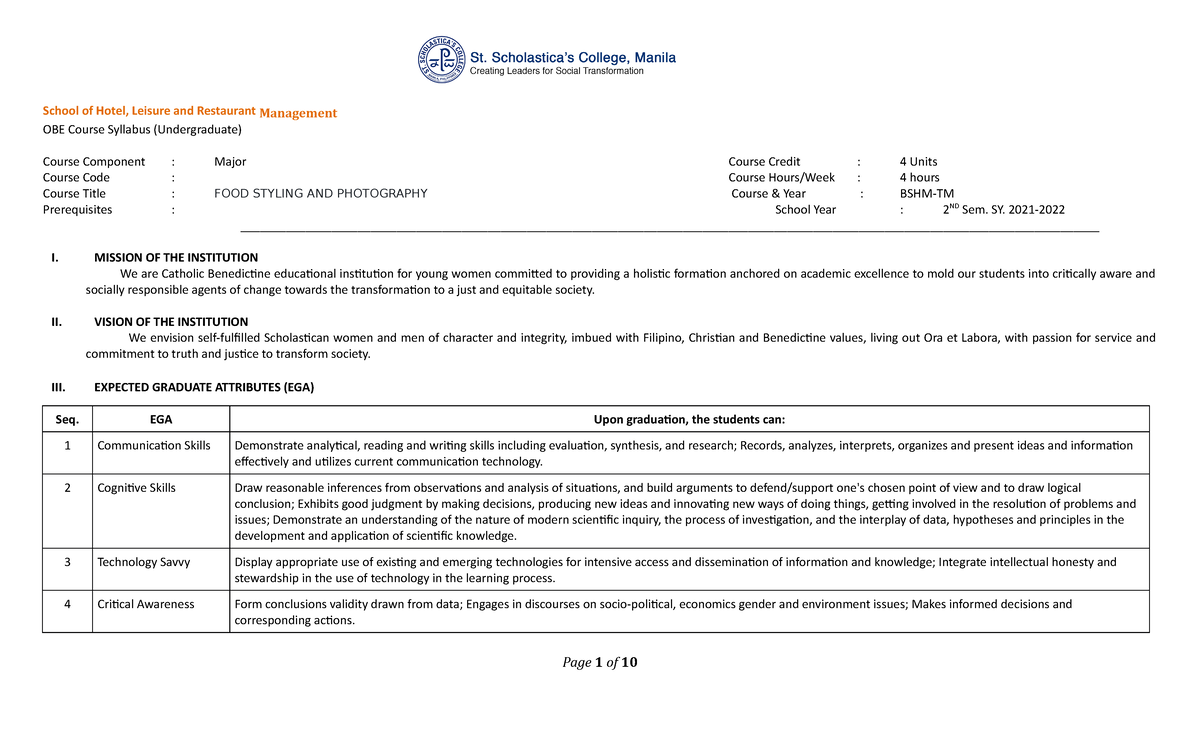 St. Scholastica's College, Manila
Creating Leaders for Social Transformation

School of Hotel, Leisure and Restaurant Management
OBE Course Syllabus (Undergraduate)

Course Component : Major
Course Code :
Course Title : FOOD STYLING AND PHOTOGRAPHY
Prerequisites :

Course Credit : 4 Units
Course Hours/Week : 4 hours
Course & Year : BSHM-TM
School Year : $2^{ND}$ Sem. SY. 2021-2022

I. MISSION OF THE INSTITUTION
We are Catholic Benedictine educational institution for young women committed to providing a holistic formation anchored on academic excellence to mold our students into critically aware and socially responsible agents of change towards the transformation to a just and equitable society.

II. VISION OF THE INSTITUTION
We envision self-fulfilled Scholastican women and men of character and integrity, imbued with Filipino, Christian and Benedictine values, living out Ora et Labora, with passion for service and commitment to truth and justice to transform society.

III. EXPECTED GRADUATE ATTRIBUTES (EGA)

| Seq. | EGA | Upon graduation, the students can: |
|---|---|---|
| 1 | Communication Skills | Demonstrate analytical, reading and writing skills including evaluation, synthesis, and research; Records, analyzes, interprets, organizes and present ideas and information effectively and utilizes current communication technology. |
| 2 | Cognitive Skills | Draw reasonable inferences from observations and analysis of situations, and build arguments to defend/support one's chosen point of view and to draw logical conclusion; Exhibits good judgment by making decisions, producing new ideas and innovating new ways of doing things, getting involved in the resolution of problems and issues; Demonstrate an understanding of the nature of modern scientific inquiry, the process of investigation, and the interplay of data, hypotheses and principles in the development and application of scientific knowledge. |
| 3 | Technology Savvy | Display appropriate use of existing and emerging technologies for intensive access and dissemination of information and knowledge; Integrate intellectual honesty and stewardship in the use of technology in the learning process. |
| 4 | Critical Awareness | Form conclusions validity drawn from data; Engages in discourses on socio-political, economics gender and environment issues; Makes informed decisions and corresponding actions. |

Page 1 of 10